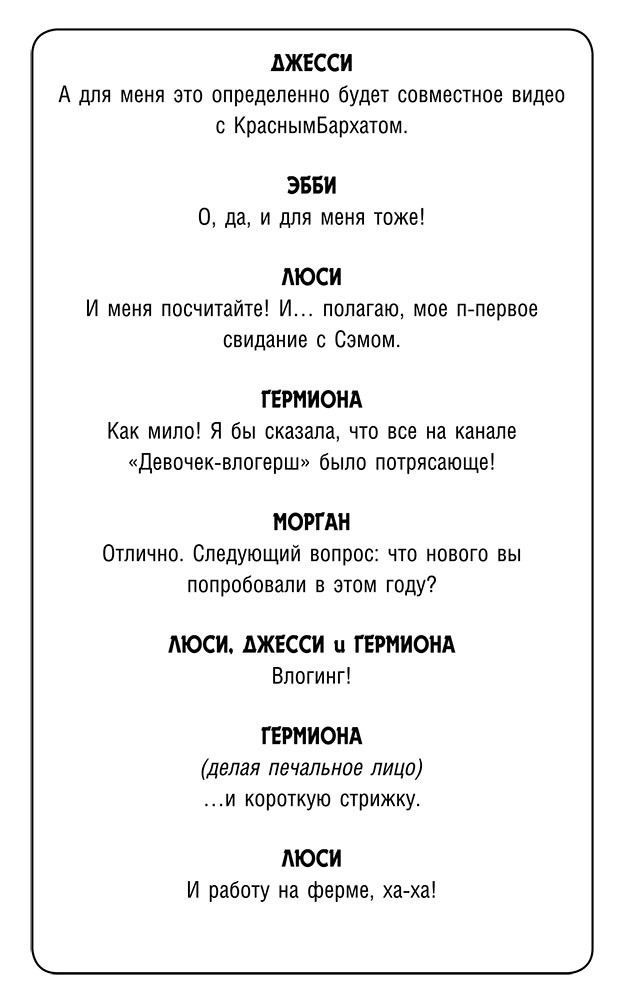 ДЖЕССИ
А для меня это определенно будет совместное видео с КраснымБархатом.

ЭББИ
О, да, и для меня тоже!

ЛЮСИ
И меня посчитайте! И... полагаю, мое п-первое свидание с Сэмом.

ГЕРМИОНА
Как мило! Я бы сказала, что все на канале «Девочек-влогерш» было потрясающе!

МОРГАН
Отлично. Следующий вопрос: что нового вы попробовали в этом году?

ЛЮСИ, ДЖЕССИ и ГЕРМИОНА
Влогинг!

ГЕРМИОНА
(делая печальное лицо)
...и короткую стрижку.

ЛЮСИ
И работу на ферме, ха-ха!